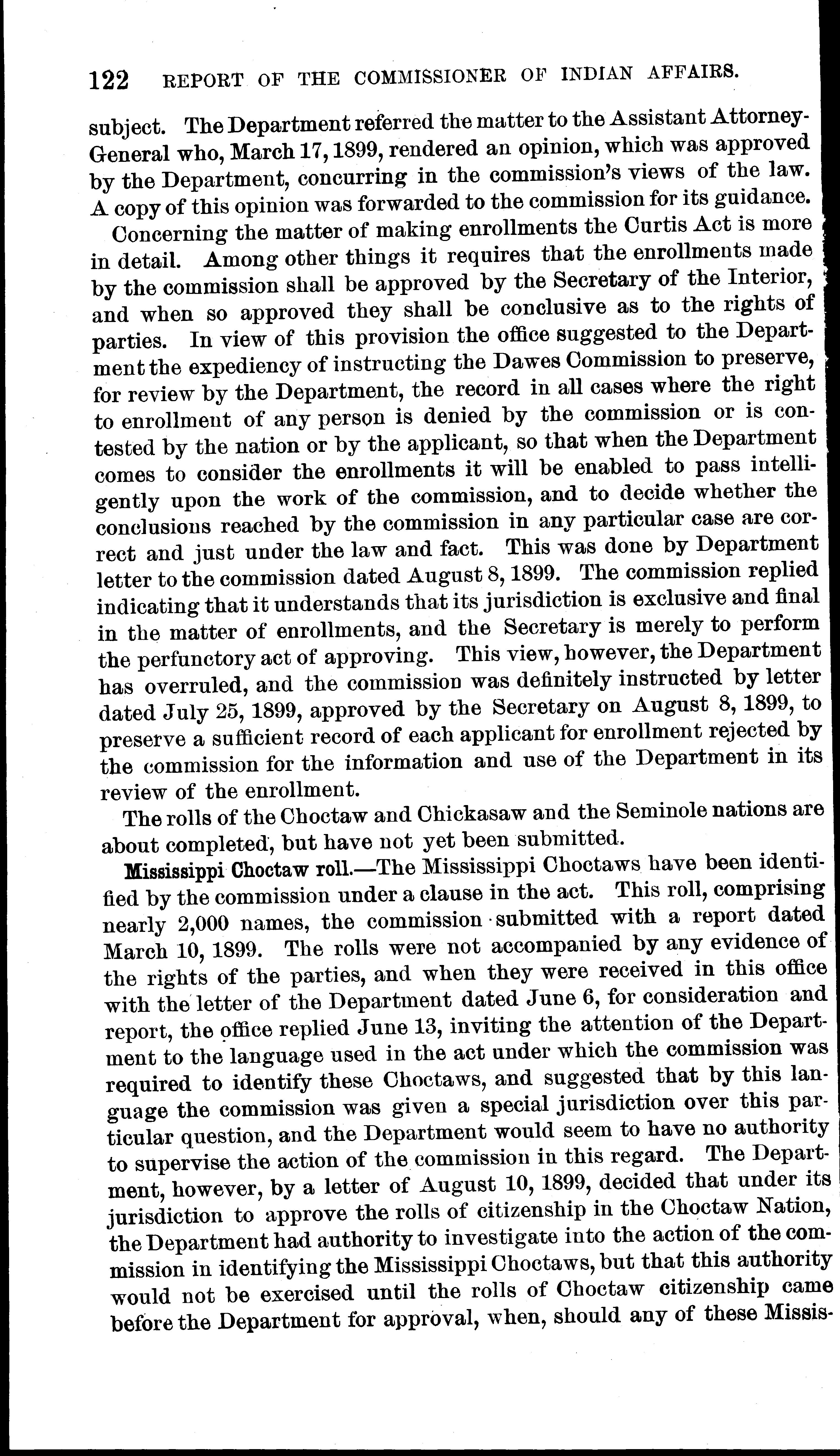 122 REPORT OF THE COMMISSIONER OF INDIAN AFFAIRS.

subject. The Department referred the matter to the Assistant Attorney-General who, March 17, 1899, rendered an opinion, which was approved by the Department, concurring in the commission's views of the law. A copy of this opinion was forwarded to the commission for its guidance.

Concerning the matter of making enrollments the Curtis Act is more in detail. Among other things it requires that the enrollments made by the commission shall be approved by the Secretary of the Interior, and when so approved they shall be conclusive as to the rights of parties. In view of this provision the office suggested to the Department the expediency of instructing the Dawes Commission to preserve, for review by the Department, the record in all cases where the right to enrollment of any person is denied by the commission or is contested by the nation or by the applicant, so that when the Department comes to consider the enrollments it will be enabled to pass intelligently upon the work of the commission, and to decide whether the conclusions reached by the commission in any particular case are correct and just under the law and fact. This was done by Department letter to the commission dated August 8, 1899. The commission replied indicating that it understands that its jurisdiction is exclusive and final in the matter of enrollments, and the Secretary is merely to perform the perfunctory act of approving. This view, however, the Department has overruled, and the commission was definitely instructed by letter dated July 25, 1899, approved by the Secretary on August 8, 1899, to preserve a sufficient record of each applicant for enrollment rejected by the commission for the information and use of the Department in its review of the enrollment.

The rolls of the Choctaw and Chickasaw and the Seminole nations are about completed, but have not yet been submitted.

Mississippi Choctaw roll.—The Mississippi Choctaws have been identified by the commission under a clause in the act. This roll, comprising nearly 2,000 names, the commission submitted with a report dated March 10, 1899. The rolls were not accompanied by any evidence of the rights of the parties, and when they were received in this office with the letter of the Department dated June 6, for consideration and report, the office replied June 13, inviting the attention of the Department to the language used in the act under which the commission was required to identify these Choctaws, and suggested that by this language the commission was given a special jurisdiction over this particular question, and the Department would seem to have no authority to supervise the action of the commission in this regard. The Department, however, by a letter of August 10, 1899, decided that under its jurisdiction to approve the rolls of citizenship in the Choctaw Nation, the Department had authority to investigate into the action of the commission in identifying the Mississippi Choctaws, but that this authority would not be exercised until the rolls of Choctaw citizenship came before the Department for approval, when, should any of these Missis-